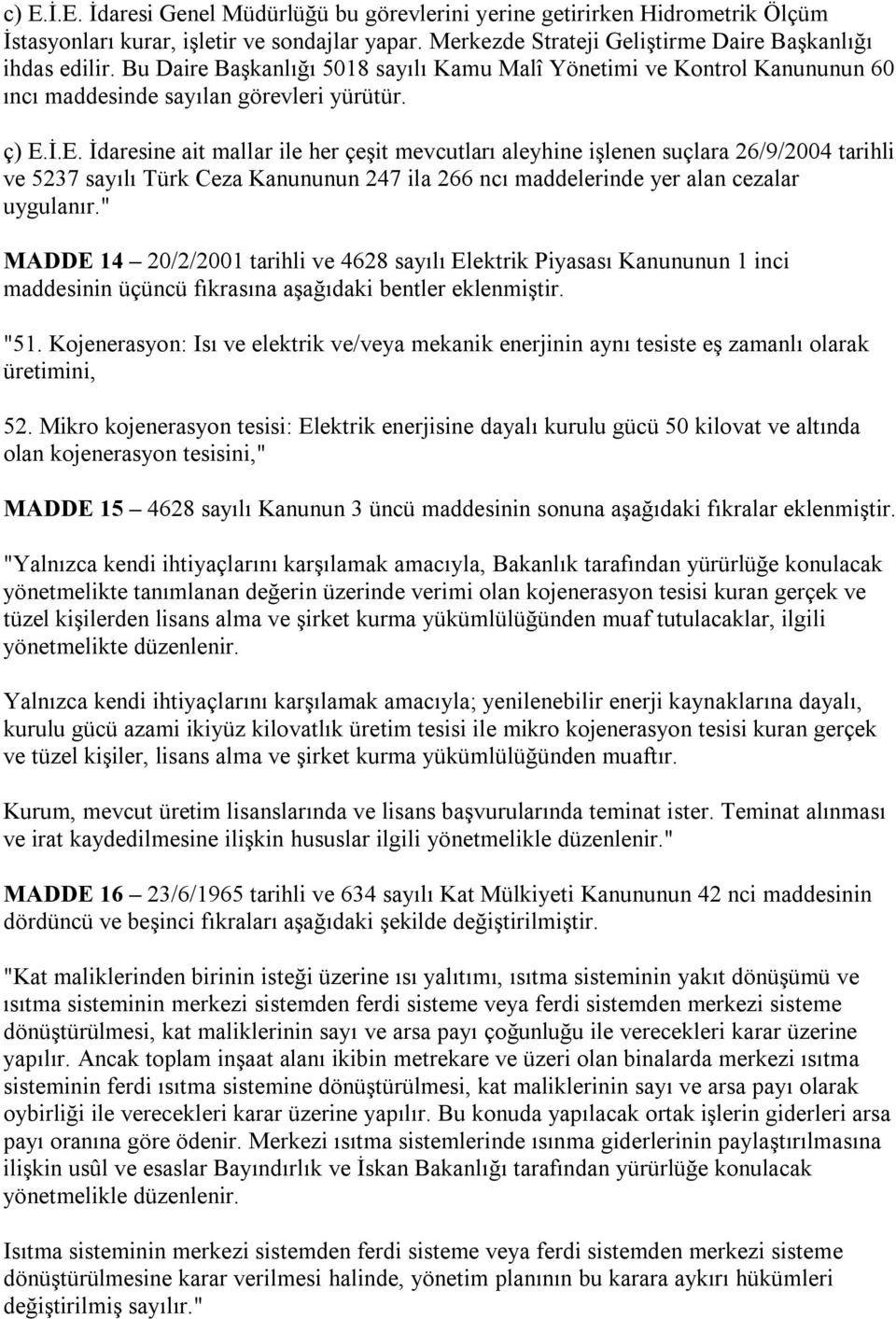 c) E.İ.E. İdaresi Genel Müdürlüğü bu görevlerini yerine getirirken Hidrometrik Ölçüm İstasyonları kurar, işletir ve sondajlar yapar. Merkezde Strateji Geliştirme Daire Başkanlığı ihdas edilir. Bu Daire Başkanlığı 5018 sayılı Kamu Malî Yönetimi ve Kontrol Kanununun 60 ıncı maddesinde sayılan görevleri yürütür.

ç) E.İ.E. İdaresine ait mallar ile her çeşit mevcutları aleyhine işlenen suçlara 26/9/2004 tarihli ve 5237 sayılı Türk Ceza Kanununun 247 ila 266 ncı maddelerinde yer alan cezalar uygulanır."

MADDE 14 – 20/2/2001 tarihli ve 4628 sayılı Elektrik Piyasası Kanununun 1 inci maddesinin üçüncü fıkrasına aşağıdaki bentler eklenmiştir.

"51. Kojenerasyon: Isı ve elektrik ve/veya mekanik enerjinin aynı tesiste eş zamanlı olarak üretimini,

52. Mikro kojenerasyon tesisi: Elektrik enerjisine dayalı kurulu gücü 50 kilovat ve altında olan kojenerasyon tesisini,"

MADDE 15 – 4628 sayılı Kanunun 3 üncü maddesinin sonuna aşağıdaki fıkralar eklenmiştir.

"Yalnızca kendi ihtiyaçlarını karşılamak amacıyla, Bakanlık tarafından yürürlüğe konulacak yönetmelikte tanımlanan değerin üzerinde verimi olan kojenerasyon tesisi kuran gerçek ve tüzel kişilerden lisans alma ve şirket kurma yükümlülüğünden muaf tutulacaklar, ilgili yönetmelikte düzenlenir.

Yalnızca kendi ihtiyaçlarını karşılamak amacıyla; yenilenebilir enerji kaynaklarına dayalı, kurulu gücü azami ikiyüz kilovatlık üretim tesisi ile mikro kojenerasyon tesisi kuran gerçek ve tüzel kişiler, lisans alma ve şirket kurma yükümlülüğünden muaftır.

Kurum, mevcut üretim lisanslarında ve lisans başvurularında teminat ister. Teminat alınması ve irat kaydedilmesine ilişkin hususlar ilgili yönetmelikle düzenlenir."

MADDE 16 – 23/6/1965 tarihli ve 634 sayılı Kat Mülkiyeti Kanununun 42 nci maddesinin dördüncü ve beşinci fıkraları aşağıdaki şekilde değiştirilmiştir.

"Kat maliklerinden birinin isteği üzerine ısı yalıtımı, ısıtma sisteminin yakıt dönüşümü ve ısıtma sisteminin merkezi sistemden ferdi sisteme veya ferdi sistemden merkezi sisteme dönüştürülmesi, kat maliklerinin sayı ve arsa payı çoğunluğu ile verecekleri karar üzerine yapılır. Ancak toplam inşaat alanı ikibin metrekare ve üzeri olan binalarda merkezi ısıtma sisteminin ferdi ısıtma sistemine dönüştürülmesi, kat maliklerinin sayı ve arsa payı olarak oybirliği ile verecekleri karar üzerine yapılır. Bu konuda yapılacak ortak işlerin giderleri arsa payı oranına göre ödenir. Merkezi ısıtma sistemlerinde ısınma giderlerinin paylaştırılmasına ilişkin usûl ve esaslar Bayındırlık ve İskan Bakanlığı tarafından yürürlüğe konulacak yönetmelikle düzenlenir.

Isıtma sisteminin merkezi sistemden ferdi sisteme veya ferdi sistemden merkezi sisteme dönüştürülmesine karar verilmesi halinde, yönetim planının bu karara aykırı hükümleri değiştirilmiş sayılır."